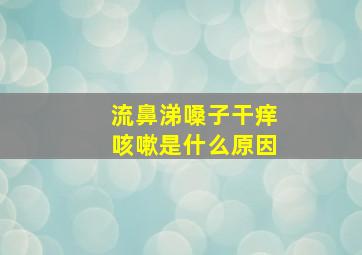 流鼻涕嗓子干痒
咳嗽是什么原因